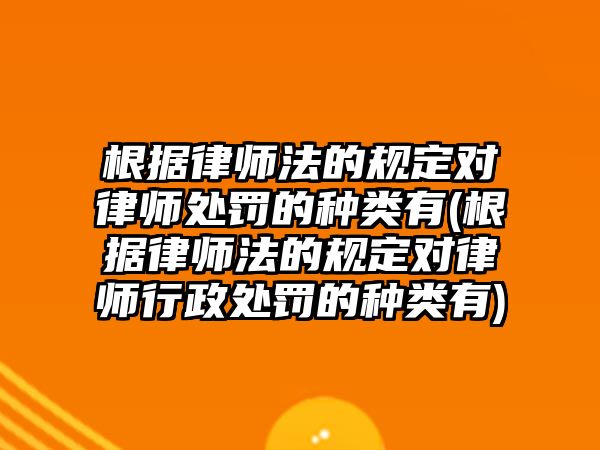 根据律师法的规定对律师处罚的种类有(根据律师法的规定对律师行政处罚的种类有)